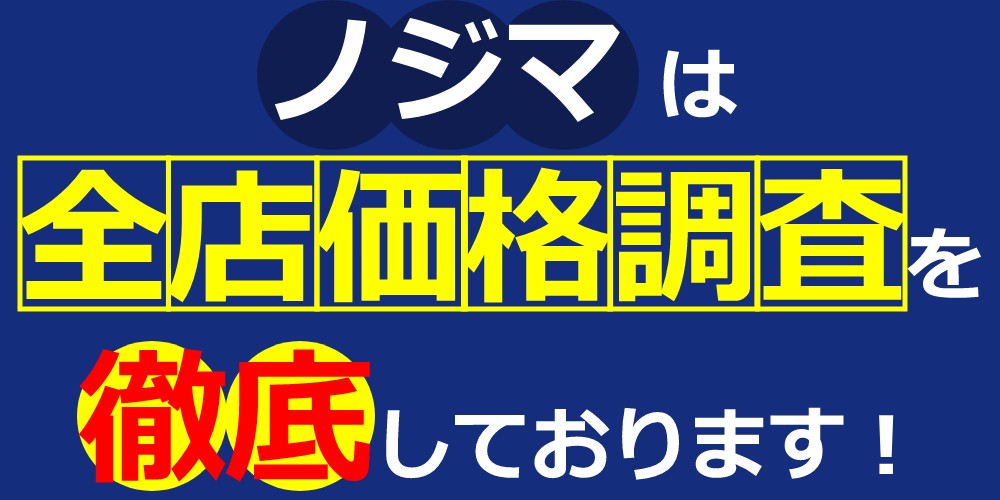 ノジマは
全店価格調査を
徹底しております！